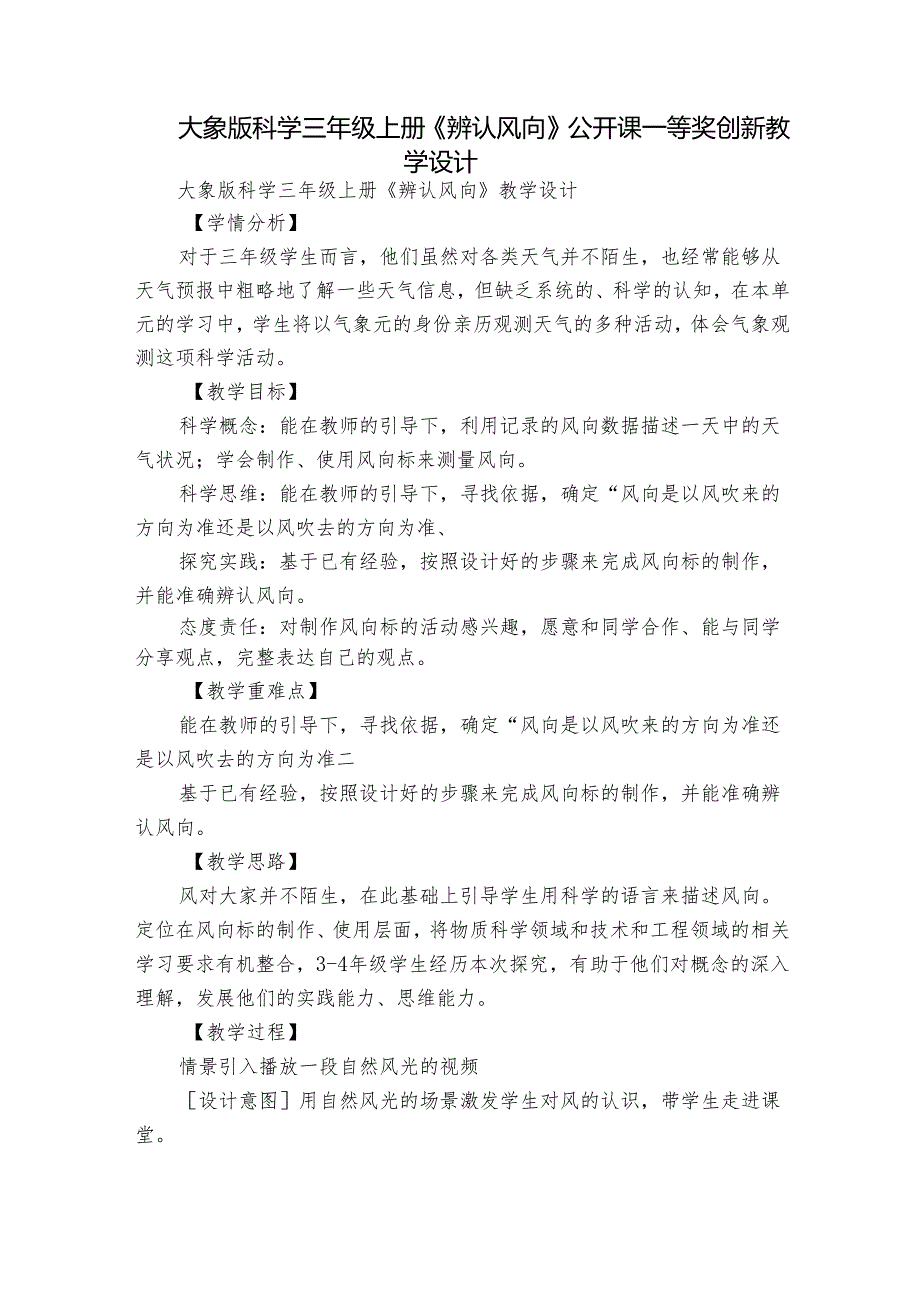 大象版科学三年级上册《辨认风向》公开课一等奖创新教学设计

大象版科学三年级上册《辨认风向》教学设计

【学情分析】

对于三年级学生而言，他们虽然对各类天气并不陌生，也经常能够从天气预报中粗略地了解一些天气信息，但缺乏系统的、科学的认知，在本单元的学习中，学生将以气象元的身份亲历观测天气的多种活动，体会气象观测这项科学活动。

【教学目标】

科学概念：能在教师的引导下，利用记录的风向数据描述一天中的天气状况；学会制作、使用风向标来测量风向。

科学思维：能在教师的引导下，寻找依据，确定“风向是以风吹来的方向为准还是以风吹去的方向为准、

探究实践：基于已有经验，按照设计好的步骤来完成风向标的制作，并能准确辨认风向。

态度责任：对制作风向标的活动感兴趣，愿意和同学合作、能与同学分享观点，完整表达自己的观点。

【教学重难点】

能在教师的引导下，寻找依据，确定“风向是以风吹来的方向为准还是以风吹去的方向为准二

基于已有经验，按照设计好的步骤来完成风向标的制作，并能准确辨认风向。

【教学思路】

风对大家并不陌生，在此基础上引导学生用科学的语言来描述风向。定位在风向标的制作、使用层面，将物质科学领域和技术和工程领域的相关学习要求有机整合，3-4年级学生经历本次探究，有助于他们对概念的深入理解，发展他们的实践能力、思维能力。

【教学过程】

情景引入播放一段自然风光的视频

［设计意图］用自然风光的场景激发学生对风的认识，带学生走进课堂。